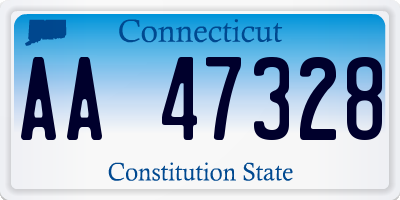 Connecticut

AA 47328

Constitution State